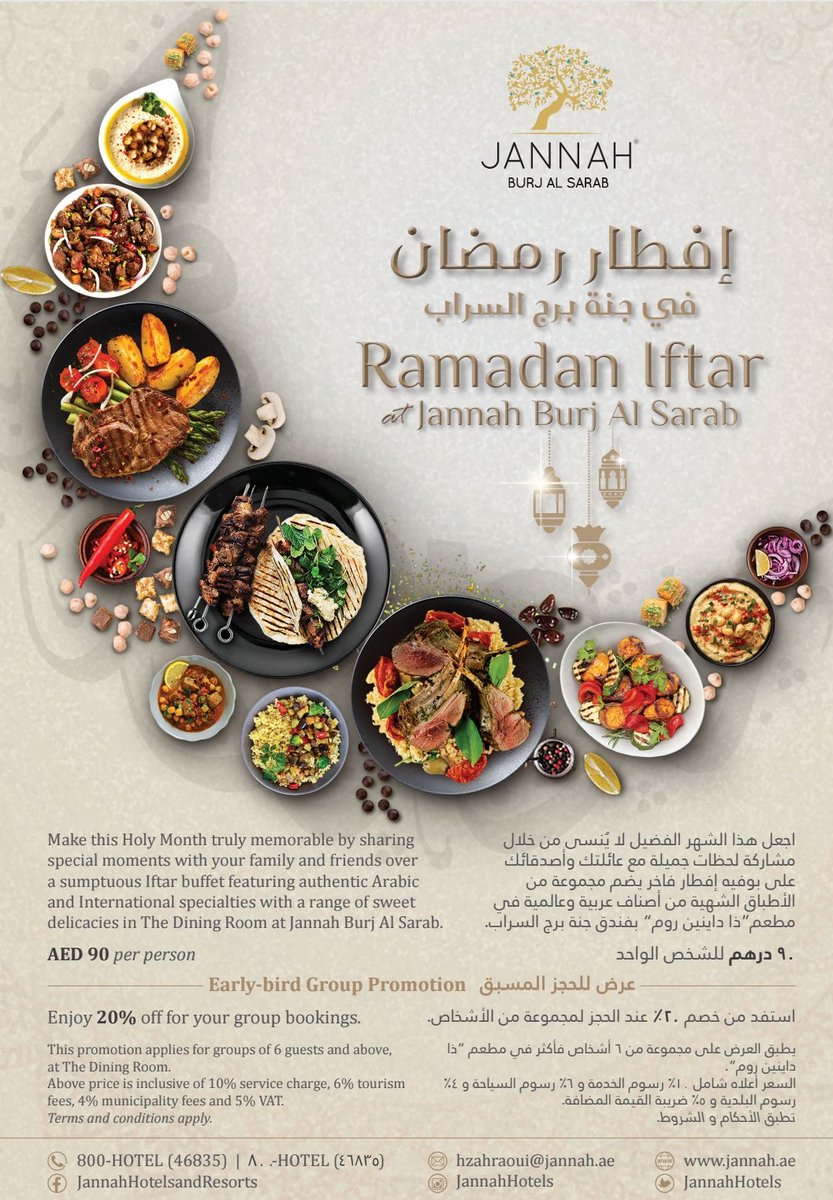 JANNAH®
BURJ AL SARAB

إفطار رمضان
في جنة برج السراب

Ramadan Iftar
at Jannah Burj Al Sarab

Make this Holy Month truly memorable by sharing special moments with your family and friends over a sumptuous Iftar buffet featuring authentic Arabic and International specialties with a range of sweet delicacies in The Dining Room at Jannah Burj Al Sarab.

AED 90 per person

اجعل هذا الشهر الفضيل لا يُنسى من خلال مشاركة لحظات جميلة مع عائلتك وأصدقائك على بوفيه إفطار فاخر يضم مجموعة من الأطباق الشهية من أصناف عربية وعالمية في مطعم"ذا داينين روم" بفندق جنة برج السراب.

٩٠ درهم للشخص الواحد

Early-bird Group Promotion عرض للحجز المسبق

Enjoy 20% off for your group bookings.

This promotion applies for groups of 6 guests and above, at The Dining Room.
Above price is inclusive of 10% service charge, 6% tourism fees, 4% municipality fees and 5% VAT.
Terms and conditions apply.

استفد من خصم ٢٠٪ عند الحجز لمجموعة من الأشخاص.

يطبق العرض على مجموعة من ٦ أشخاص فأكثر في مطعم "ذا داينين روم".
السعر أعلاه شامل ١٠٪ رسوم الخدمة و ٦٪ رسوم السياحة و ٤٪ رسوم البلدية و ٥٪ ضريبة القيمة المضافة.
تطبق الأحكام و الشروط.

800-HOTEL (46835) | ٨٠٠-HOTEL (٤٦٨٣٥)
JannahHotelsandResorts
hzahraoui@jannah.ae
JannahHotels
www.jannah.ae
JannahHotels